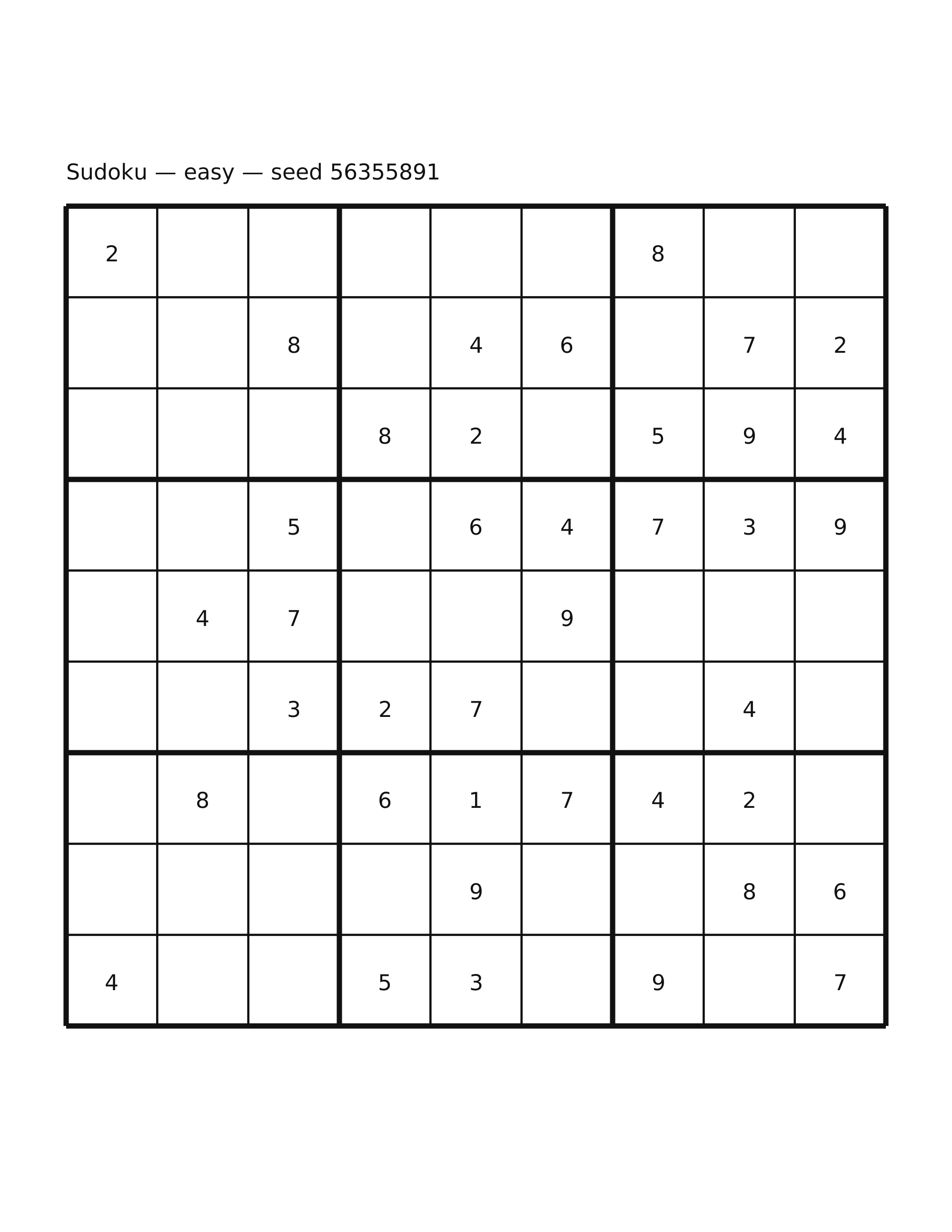 Sudoku — easy — seed 56355891

| | | | | | | | | |
|---|---|---|---|---|---|---|---|---|
| 2 | | | | | | 8 | | |
| | | 8 | | 4 | 6 | | 7 | 2 |
| | | | 8 | 2 | | 5 | 9 | 4 |
| | | 5 | | 6 | 4 | 7 | 3 | 9 |
| | 4 | 7 | | | 9 | | | |
| | | 3 | 2 | 7 | | | 4 | |
| | 8 | | 6 | 1 | 7 | 4 | 2 | |
| | | | | 9 | | | 8 | 6 |
| 4 | | | 5 | 3 | | 9 | | 7 |